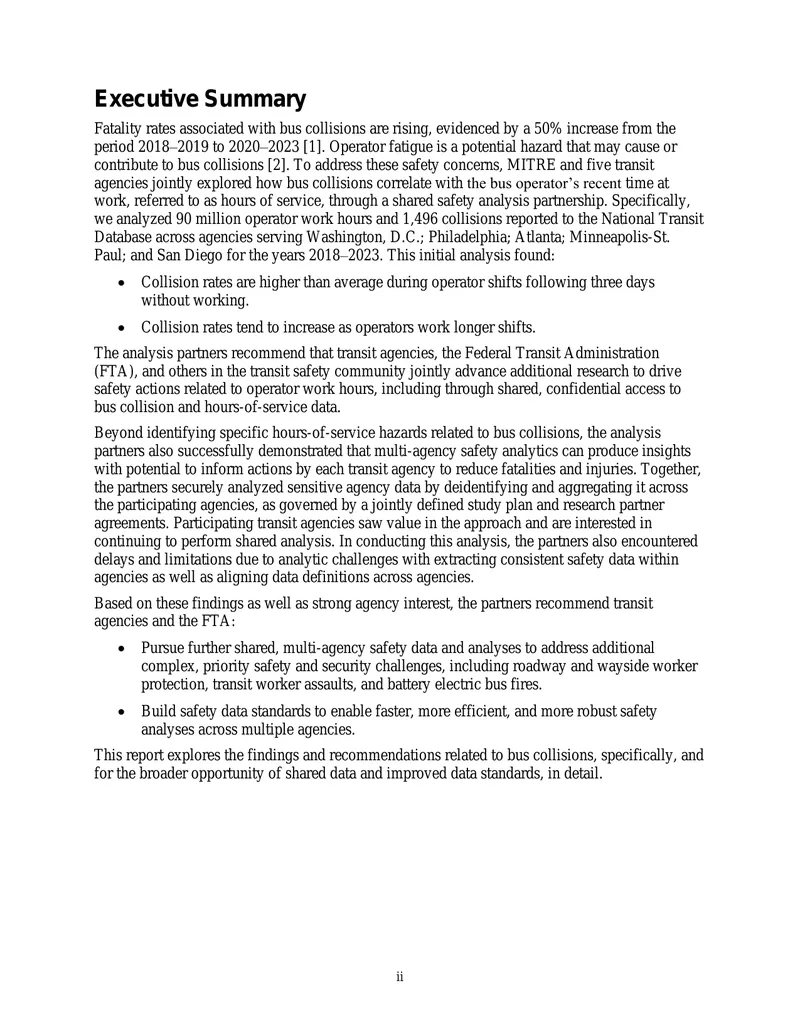 Executive Summary

Fatality rates associated with bus collisions are rising, evidenced by a 50% increase from the period 2018–2019 to 2020–2023 [1]. Operator fatigue is a potential hazard that may cause or contribute to bus collisions [2]. To address these safety concerns, MITRE and five transit agencies jointly explored how bus collisions correlate with the bus operator's recent time at work, referred to as hours of service, through a shared safety analysis partnership. Specifically, we analyzed 90 million operator work hours and 1,496 collisions reported to the National Transit Database across agencies serving Washington, D.C.; Philadelphia; Atlanta; Minneapolis-St. Paul; and San Diego for the years 2018–2023. This initial analysis found:

• Collision rates are higher than average during operator shifts following three days without working.

• Collision rates tend to increase as operators work longer shifts.

The analysis partners recommend that transit agencies, the Federal Transit Administration (FTA), and others in the transit safety community jointly advance additional research to drive safety actions related to operator work hours, including through shared, confidential access to bus collision and hours-of-service data.

Beyond identifying specific hours-of-service hazards related to bus collisions, the analysis partners also successfully demonstrated that multi-agency safety analytics can produce insights with potential to inform actions by each transit agency to reduce fatalities and injuries. Together, the partners securely analyzed sensitive agency data by deidentifying and aggregating it across the participating agencies, as governed by a jointly defined study plan and research partner agreements. Participating transit agencies saw value in the approach and are interested in continuing to perform shared analysis. In conducting this analysis, the partners also encountered delays and limitations due to analytic challenges with extracting consistent safety data within agencies as well as aligning data definitions across agencies.

Based on these findings as well as strong agency interest, the partners recommend transit agencies and the FTA:

• Pursue further shared, multi-agency safety data and analyses to address additional complex, priority safety and security challenges, including roadway and wayside worker protection, transit worker assaults, and battery electric bus fires.

• Build safety data standards to enable faster, more efficient, and more robust safety analyses across multiple agencies.

This report explores the findings and recommendations related to bus collisions, specifically, and for the broader opportunity of shared data and improved data standards, in detail.

ii